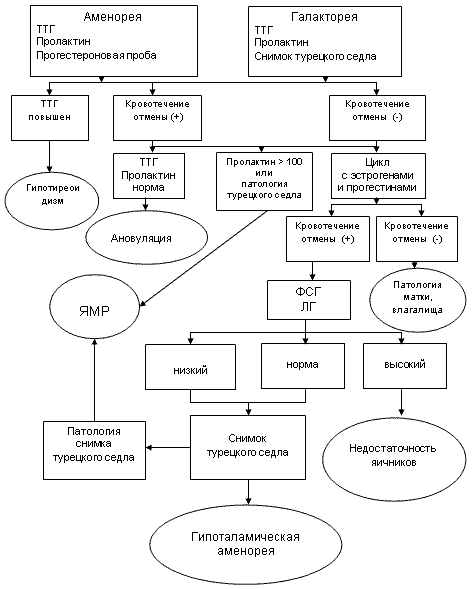 Аменорея
ТТГ
Пролактин
Прогестероновая проба

Галакторея
ТТГ
Пролактин
Снимок турецкого седла

ТТГ повышен

Кровотечение отмены (+)

Кровотечение отмены (-)

Гипотиреоидизм

ТТГ
Пролактин
норма

Пролактин > 100 или патология турецкого седла

Цикл с эстрогенами и прогестинами

Ановуляция

Кровотечение отмены (+)

Кровотечение отмены (-)

ЯМР

ФСГ
ЛГ

Патология матки, влагалища

низкий

норма

высокий

Патология снимка турецкого седла

Снимок турецкого седла

Недостаточность яичников

Гипоталамическая аменорея